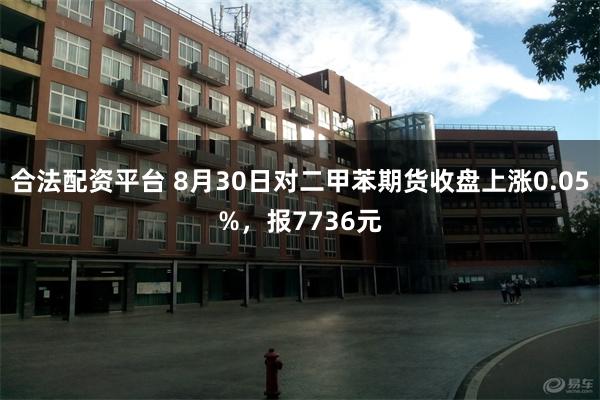 合法配资平台 8月30日对二甲苯期货收盘上涨0.05%，报7736元

易车